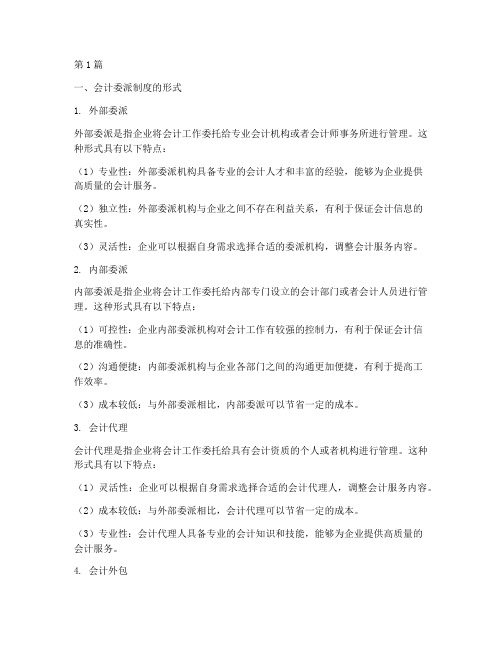 第1篇

一、会计委派制度的形式

1. 外部委派

外部委派是指企业将会计工作委托给专业会计机构或者会计师事务所进行管理。这种形式具有以下特点：

（1）专业性：外部委派机构具备专业的会计人才和丰富的经验，能够为企业提供高质量的会计服务。

（2）独立性：外部委派机构与企业之间不存在利益关系，有利于保证会计信息的真实性。

（3）灵活性：企业可以根据自身需求选择合适的委派机构，调整会计服务内容。

2. 内部委派

内部委派是指企业将会计工作委托给内部专门设立的会计部门或者会计人员进行管理。这种形式具有以下特点：

（1）可控性：企业内部委派机构对会计工作有较强的控制力，有利于保证会计信息的准确性。

（2）沟通便捷：内部委派机构与企业各部门之间的沟通更加便捷，有利于提高工作效率。

（3）成本较低：与外部委派相比，内部委派可以节省一定的成本。

3. 会计代理

会计代理是指企业将会计工作委托给具有会计资质的个人或者机构进行管理。这种形式具有以下特点：

（1）灵活性：企业可以根据自身需求选择合适的会计代理人，调整会计服务内容。

（2）成本较低：与外部委派相比，会计代理可以节省一定的成本。

（3）专业性：会计代理人具备专业的会计知识和技能，能够为企业提供高质量的会计服务。

4. 会计外包